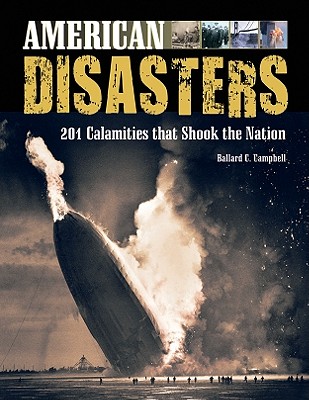 AMERICAN
DISASTERS

201 Calamities that Shook the Nation

Ballard C. Campbell